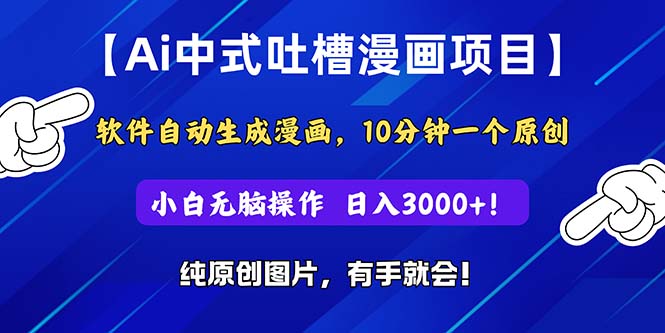 【Ai中式吐槽漫画项目】

软件自动生成漫画，10分钟一个原创

小白无脑操作 日入3000+!

纯原创图片，有手就会!